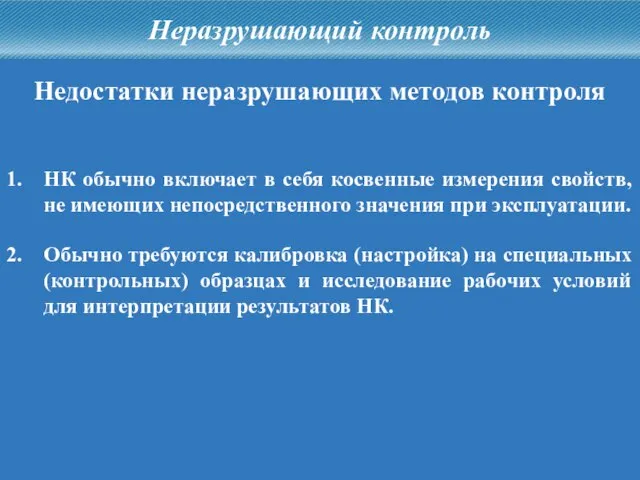 Неразрушающий контроль

Недостатки неразрушающих методов контроля

1. НК обычно включает в себя косвенные измерения свойств, не имеющих непосредственного значения при эксплуатации.

2. Обычно требуются калибровка (настройка) на специальных (контрольных) образцах и исследование рабочих условий для интерпретации результатов НК.